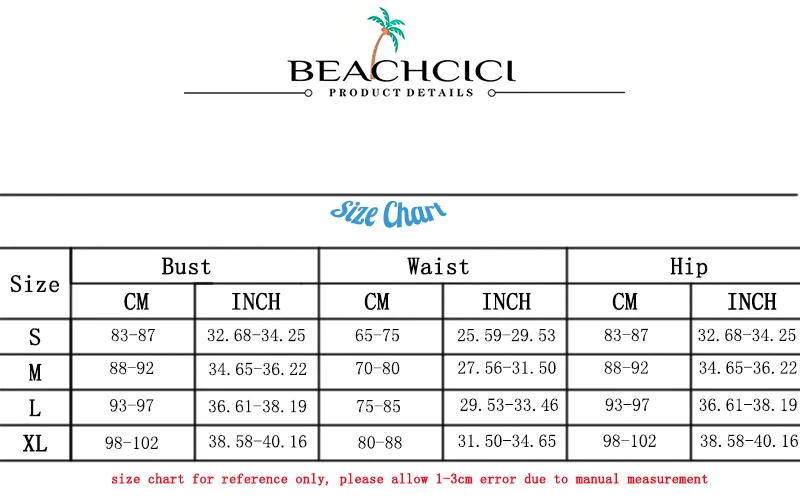 BEACHCICI
PRODUCT DETAILS

Size Chart

| Size | Bust CM | Bust INCH | Waist CM | Waist INCH | Hip CM | Hip INCH |
|---|---|---|---|---|---|---|
| S | 83-87 | 32.68-34.25 | 65-75 | 25.59-29.53 | 83-87 | 32.68-34.25 |
| M | 88-92 | 34.65-36.22 | 70-80 | 27.56-31.50 | 88-92 | 34.65-36.22 |
| L | 93-97 | 36.61-38.19 | 75-85 | 29.53-33.46 | 93-97 | 36.61-38.19 |
| XL | 98-102 | 38.58-40.16 | 80-88 | 31.50-34.65 | 98-102 | 38.58-40.16 |

size chart for reference only, please allow 1-3cm error due to manual measurement